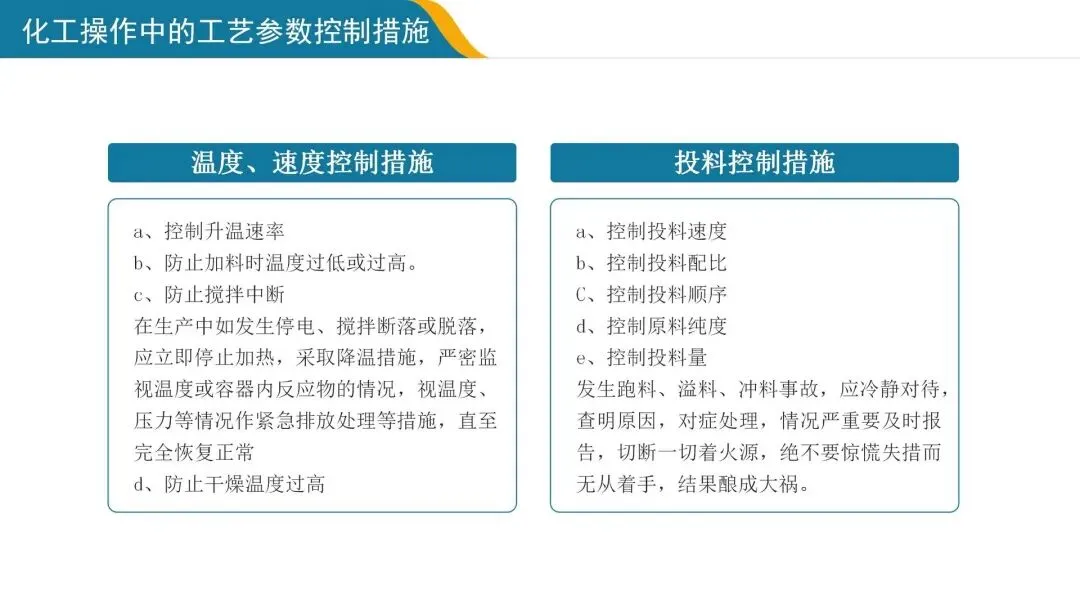 化工操作中的工艺参数控制措施

温度、速度控制措施

a、控制升温速率
b、防止加料时温度过低或过高。
c、防止搅拌中断
在生产中如发生停电、搅拌断落或脱落，应立即停止加热，采取降温措施，严密监视温度或容器内反应物的情况，视温度、压力等情况作紧急排放处理等措施，直至完全恢复正常
d、防止干燥温度过高

投料控制措施

a、控制投料速度
b、控制投料配比
C、控制投料顺序
d、控制原料纯度
e、控制投料量
发生跑料、溢料、冲料事故，应冷静对待，查明原因，对症处理，情况严重要及时报告，切断一切着火源，绝不要惊慌失措而无从着手，结果酿成大祸。